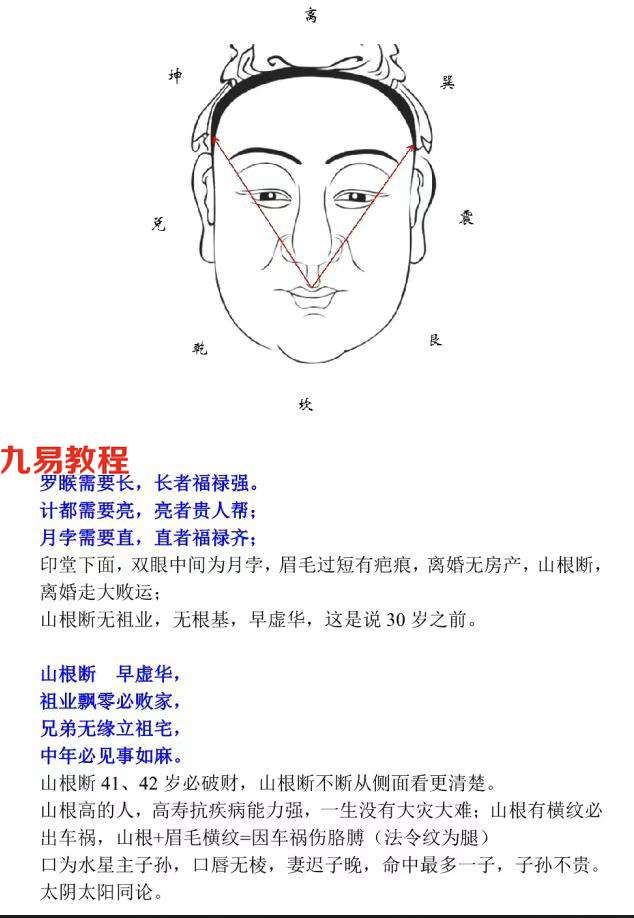 离

坤

巽

兑

震

乾

艮

坎

九易教程

罗睺需要长，长者福禄强。

计都需要亮，亮者贵人帮；

月孛需要直，直者福禄齐；

印堂下面，双眼中间为月孛，眉毛过短有疤痕，离婚无房产，山根断，离婚走大败运；

山根断无祖业，无根基，早虚华，这是说30岁之前。

山根断 早虚华，

祖业飘零必败家，

兄弟无缘立祖宅，

中年必见事如麻。

山根断41、42岁必破财，山根断不断从侧面看更清楚。

山根高的人，高寿抗疾病能力强，一生没有大灾大难；山根有横纹必出车祸，山根+眉毛横纹=因车祸伤胳膊（法令纹为腿）

口为水星主子孙，口唇无棱，妻迟子晚，命中最多一子，子孙不贵。

太阴太阳同论。